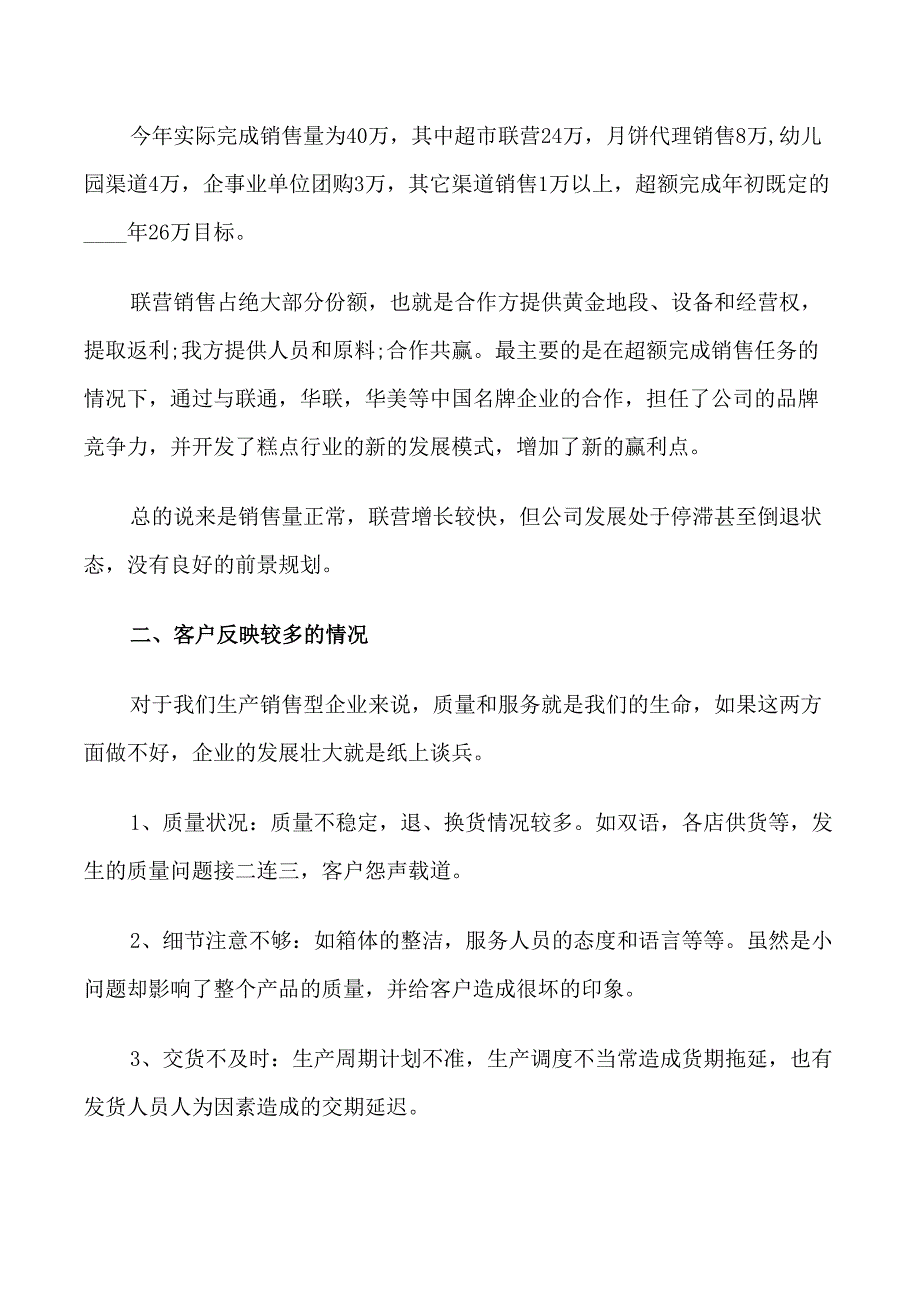 今年实际完成销售量为40万，其中超市联营24万，月饼代理销售8万，幼儿园渠道4万，企事业单位团购3万，其它渠道销售1万以上，超额完成年初既定的____年26万目标。

联营销售占绝大部分份额，也就是合作方提供黄金地段、设备和经营权，提取返利;我方提供人员和原料;合作共赢。最主要的是在超额完成销售任务的情况下，通过与联通，华联，华美等中国名牌企业的合作，担任了公司的品牌竞争力，并开发了糕点行业的新的发展模式，增加了新的赢利点。

总的说来是销售量正常，联营增长较快，但公司发展处于停滞甚至倒退状态，没有良好的前景规划。

二、客户反映较多的情况

对于我们生产销售型企业来说，质量和服务就是我们的生命，如果这两方面做不好，企业的发展壮大就是纸上谈兵。

1、质量状况：质量不稳定，退、换货情况较多。如双语，各店供货等，发生的质量问题接二连三，客户怨声载道。

2、细节注意不够：如箱体的整洁，服务人员的态度和语言等等。虽然是小问题却影响了整个产品的质量，并给客户造成很坏的印象。

3、交货不及时：生产周期计划不准，生产调度不当常造成货期拖延，也有发货人员人为因素造成的交期延迟。